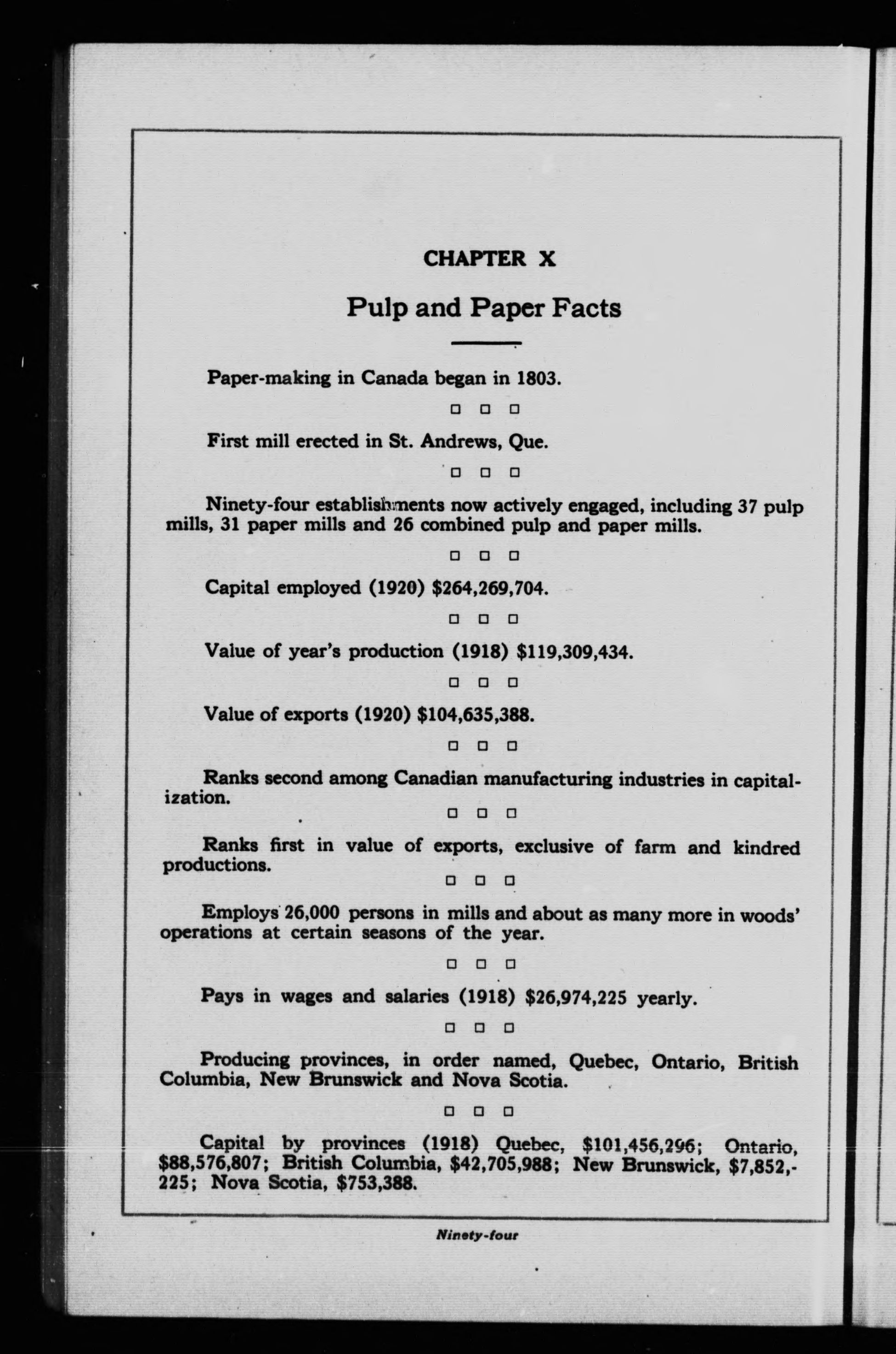 CHAPTER X

Pulp and Paper Facts

Paper-making in Canada began in 1803.

□ □ □

First mill erected in St. Andrews, Que.

□ □ □

Ninety-four establishments now actively engaged, including 37 pulp mills, 31 paper mills and 26 combined pulp and paper mills.

□ □ □

Capital employed (1920) $264,269,704.

□ □ □

Value of year's production (1918) $119,309,434.

□ □ □

Value of exports (1920) $104,635,388.

□ □ □

Ranks second among Canadian manufacturing industries in capitalization.

□ □ □

Ranks first in value of exports, exclusive of farm and kindred productions.

□ □ □

Employs 26,000 persons in mills and about as many more in woods' operations at certain seasons of the year.

□ □ □

Pays in wages and salaries (1918) $26,974,225 yearly.

□ □ □

Producing provinces, in order named, Quebec, Ontario, British Columbia, New Brunswick and Nova Scotia.

□ □ □

Capital by provinces (1918) Quebec, $101,456,296; Ontario, $88,576,807; British Columbia, $42,705,988; New Brunswick, $7,852,225; Nova Scotia, $753,388.

Ninety-four